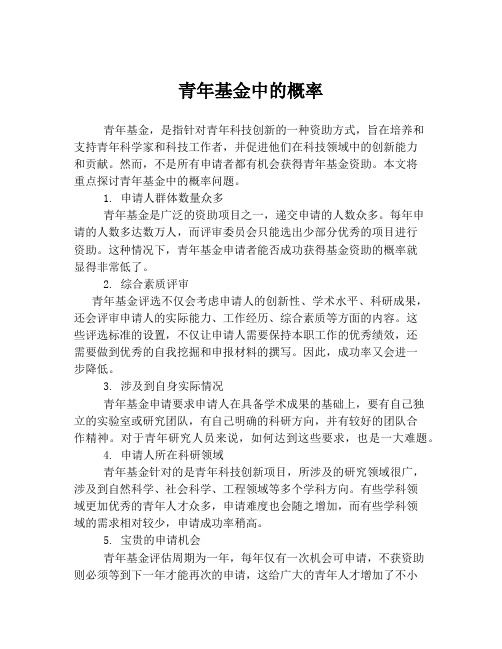 青年基金中的概率

青年基金，是指针对青年科技创新的一种资助方式，旨在培养和支持青年科学家和科技工作者，并促进他们在科技领域中的创新能力和贡献。然而，不是所有申请者都有机会获得青年基金资助。本文将重点探讨青年基金中的概率问题。

1. 申请人群体数量众多

青年基金是广泛的资助项目之一，递交申请的人数众多。每年申请的人数多达数万人，而评审委员会只能选出少部分优秀的项目进行资助。这种情况下，青年基金申请者能否成功获得基金资助的概率就显得非常低了。

2. 综合素质评审

青年基金评选不仅会考虑申请人的创新性、学术水平、科研成果，还会评审申请人的实际能力、工作经历、综合素质等方面的内容。这些评选标准的设置，不仅让申请人需要保持本职工作的优秀绩效，还需要做到优秀的自我挖掘和申报材料的撰写。因此，成功率又会进一步降低。

3. 涉及到自身实际情况

青年基金申请要求申请人在具备学术成果的基础上，要有自己独立的实验室或研究团队，有自己明确的科研方向，并有较好的团队合作精神。对于青年研究人员来说，如何达到这些要求，也是一大难题。

4. 申请人所在科研领域

青年基金针对的是青年科技创新项目，所涉及的研究领域很广，涉及到自然科学、社会科学、工程领域等多个学科方向。有些学科领域更加优秀的青年人才众多，申请难度也会随之增加，而有些学科领域的需求相对较少，申请成功率稍高。

5. 宝贵的申请机会

青年基金评估周期为一年，每年仅有一次机会可申请，不获资助则必须等到下一年才能再次的申请，这给广大的青年人才增加了不小